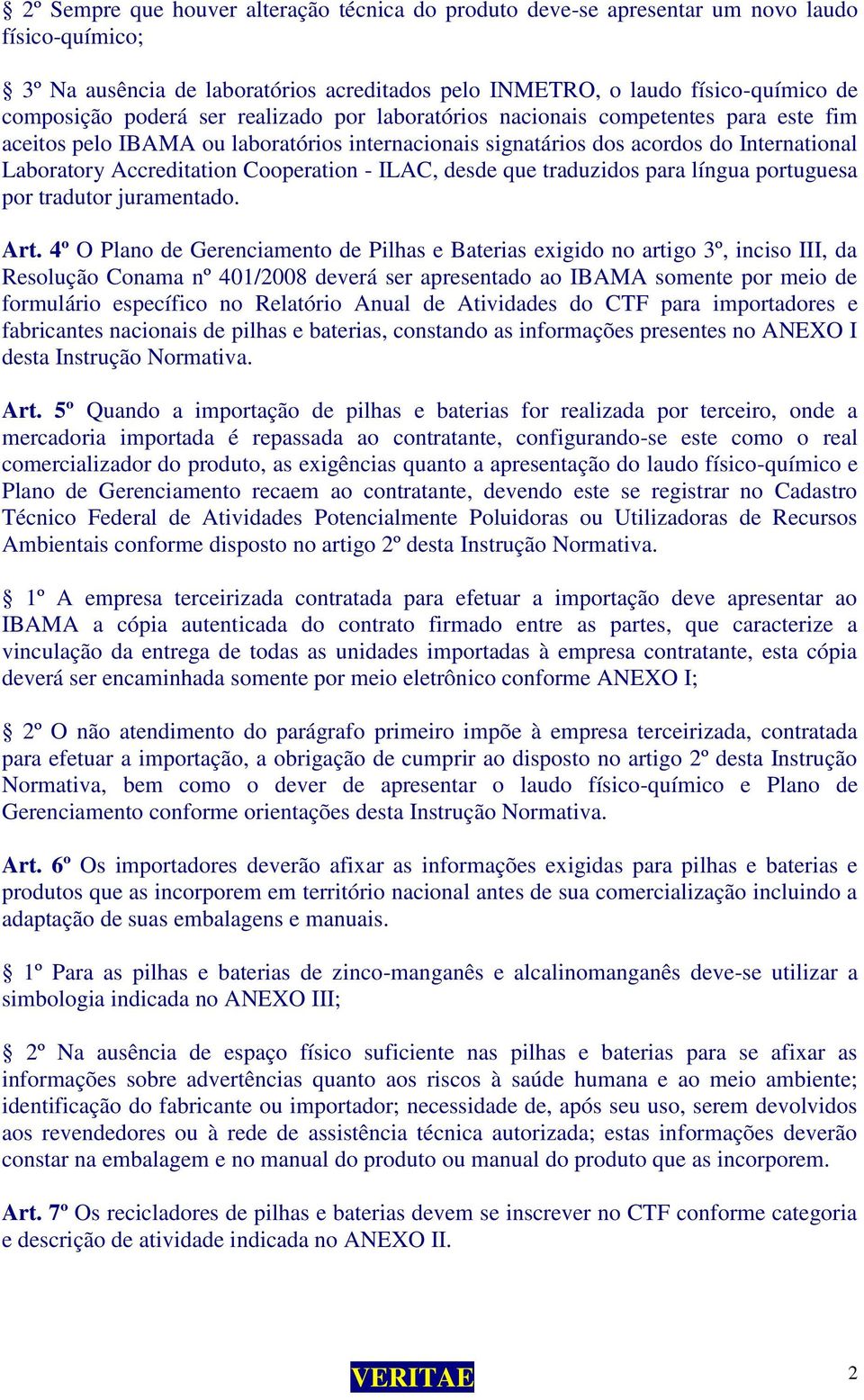 § 2º Sempre que houver alteração técnica do produto deve-se apresentar um novo laudo físico-químico;

§ 3º Na ausência de laboratórios acreditados pelo INMETRO, o laudo físico-químico de composição poderá ser realizado por laboratórios nacionais competentes para este fim aceitos pelo IBAMA ou laboratórios internacionais signatários dos acordos do International Laboratory Accreditation Cooperation - ILAC, desde que traduzidos para língua portuguesa por tradutor juramentado.

Art. 4º O Plano de Gerenciamento de Pilhas e Baterias exigido no artigo 3º, inciso III, da Resolução Conama nº 401/2008 deverá ser apresentado ao IBAMA somente por meio de formulário específico no Relatório Anual de Atividades do CTF para importadores e fabricantes nacionais de pilhas e baterias, constando as informações presentes no ANEXO I desta Instrução Normativa.

Art. 5º Quando a importação de pilhas e baterias for realizada por terceiro, onde a mercadoria importada é repassada ao contratante, configurando-se este como o real comercializador do produto, as exigências quanto a apresentação do laudo físico-químico e Plano de Gerenciamento recaem ao contratante, devendo este se registrar no Cadastro Técnico Federal de Atividades Potencialmente Poluidoras ou Utilizadoras de Recursos Ambientais conforme disposto no artigo 2º desta Instrução Normativa.

§ 1º A empresa terceirizada contratada para efetuar a importação deve apresentar ao IBAMA a cópia autenticada do contrato firmado entre as partes, que caracterize a vinculação da entrega de todas as unidades importadas à empresa contratante, esta cópia deverá ser encaminhada somente por meio eletrônico conforme ANEXO I;

§ 2º O não atendimento do parágrafo primeiro impõe à empresa terceirizada, contratada para efetuar a importação, a obrigação de cumprir ao disposto no artigo 2º desta Instrução Normativa, bem como o dever de apresentar o laudo físico-químico e Plano de Gerenciamento conforme orientações desta Instrução Normativa.

Art. 6º Os importadores deverão afixar as informações exigidas para pilhas e baterias e produtos que as incorporem em território nacional antes de sua comercialização incluindo a adaptação de suas embalagens e manuais.

§ 1º Para as pilhas e baterias de zinco-manganês e alcalinomanganês deve-se utilizar a simbologia indicada no ANEXO III;

§ 2º Na ausência de espaço físico suficiente nas pilhas e baterias para se afixar as informações sobre advertências quanto aos riscos à saúde humana e ao meio ambiente; identificação do fabricante ou importador; necessidade de, após seu uso, serem devolvidos aos revendedores ou à rede de assistência técnica autorizada; estas informações deverão constar na embalagem e no manual do produto ou manual do produto que as incorporem.

Art. 7º Os recicladores de pilhas e baterias devem se inscrever no CTF conforme categoria e descrição de atividade indicada no ANEXO II.

VERITAE

2